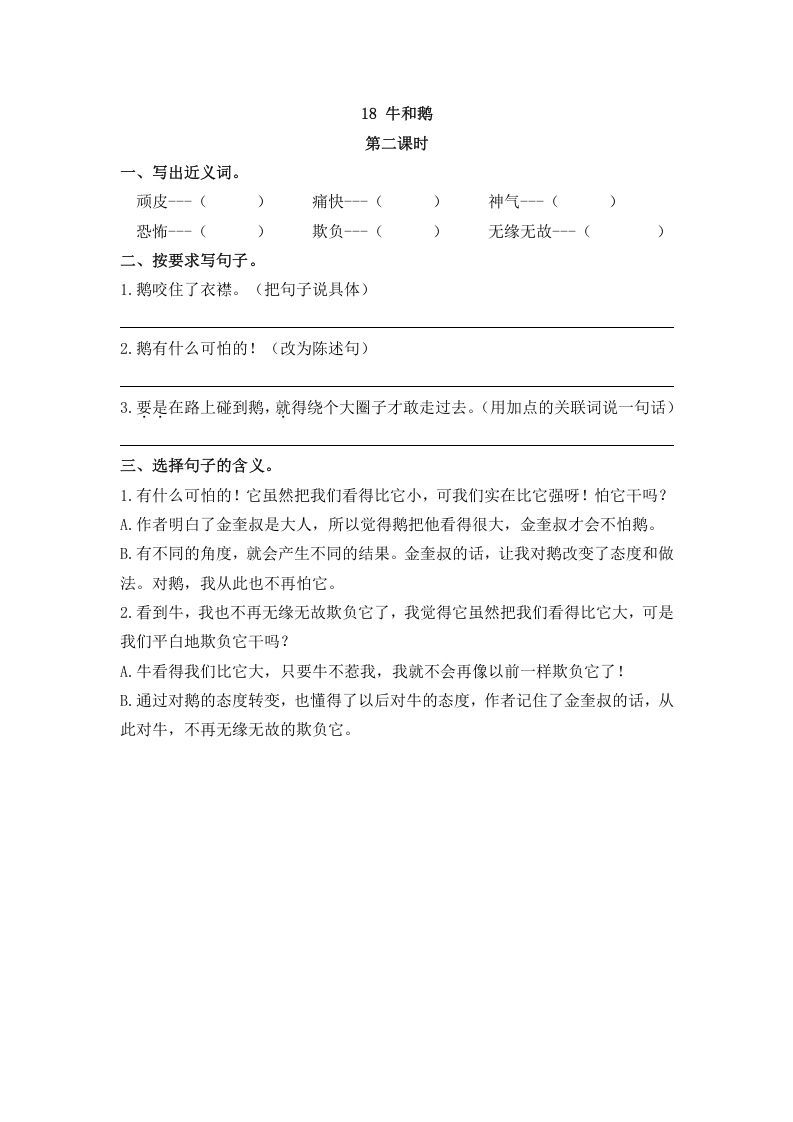 18 牛和鹅

第二课时

一、写出近义词。

顽皮---（ ）　痛快---（ ）　神气---（ ）

恐怖---（ ）　欺负---（ ）　无缘无故---（ ）

二、按要求写句子。

1.鹅咬住了衣襟。（把句子说具体）

2.鹅有什么可怕的！（改为陈述句）

3.要是在路上碰到鹅，就得绕个大圈子才敢走过去。（用加点的关联词说一句话）

三、选择句子的含义。

1.有什么可怕的！它虽然把我们看得比它小，可我们实在比它强呀！怕它干吗？

A.作者明白了金奎叔是大人，所以觉得鹅把他看得很大，金奎叔才会不怕鹅。

B.有不同的角度，就会产生不同的结果。金奎叔的话，让我对鹅改变了态度和做法。对鹅，我从此也不再怕它。

2.看到牛，我也不再无缘无故欺负它了，我觉得它虽然把我们看得比它大，可是我们平白地欺负它干吗？

A.牛看得我们比它大，只要牛不惹我，我就不会再像以前一样欺负它了！

B.通过对鹅的态度转变，也懂得了以后对牛的态度，作者记住了金奎叔的话，从此对牛，不再无缘无故的欺负它。